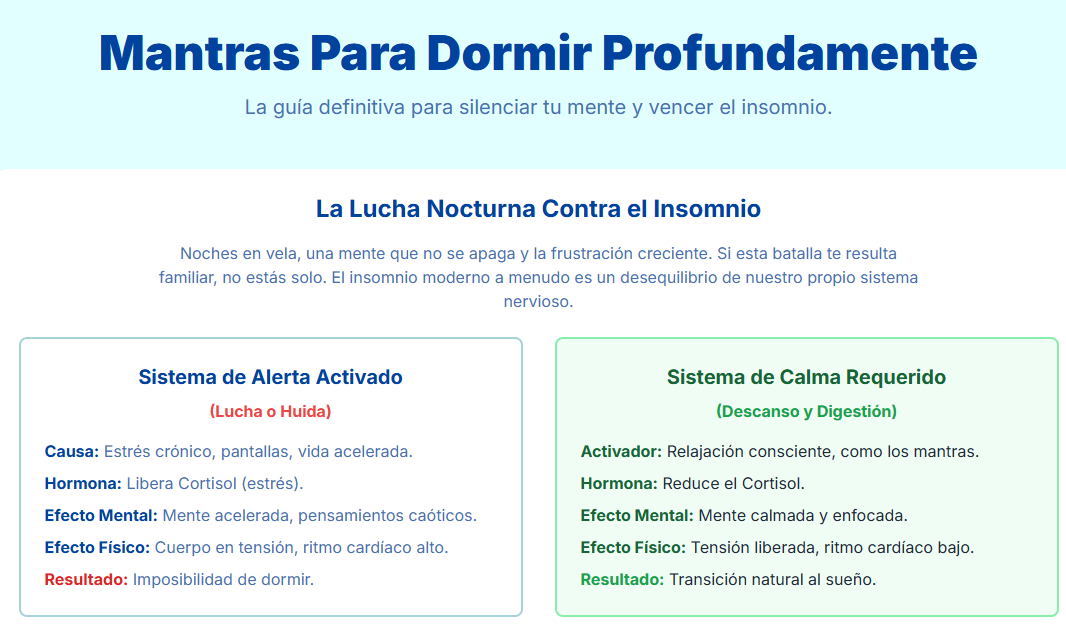 Mantras Para Dormir Profundamente

La guía definitiva para silenciar tu mente y vencer el insomnio.

La Lucha Nocturna Contra el Insomnio

Noches en vela, una mente que no se apaga y la frustración creciente. Si esta batalla te resulta familiar, no estás solo. El insomnio moderno a menudo es un desequilibrio de nuestro propio sistema nervioso.

Sistema de Alerta Activado

(Lucha o Huida)

Causa: Estrés crónico, pantallas, vida acelerada.

Hormona: Libera Cortisol (estrés).

Efecto Mental: Mente acelerada, pensamientos caóticos.

Efecto Físico: Cuerpo en tensión, ritmo cardíaco alto.

Resultado: Imposibilidad de dormir.

Sistema de Calma Requerido

(Descanso y Digestión)

Activador: Relajación consciente, como los mantras.

Hormona: Reduce el Cortisol.

Efecto Mental: Mente calmada y enfocada.

Efecto Físico: Tensión liberada, ritmo cardíaco bajo.

Resultado: Transición natural al sueño.